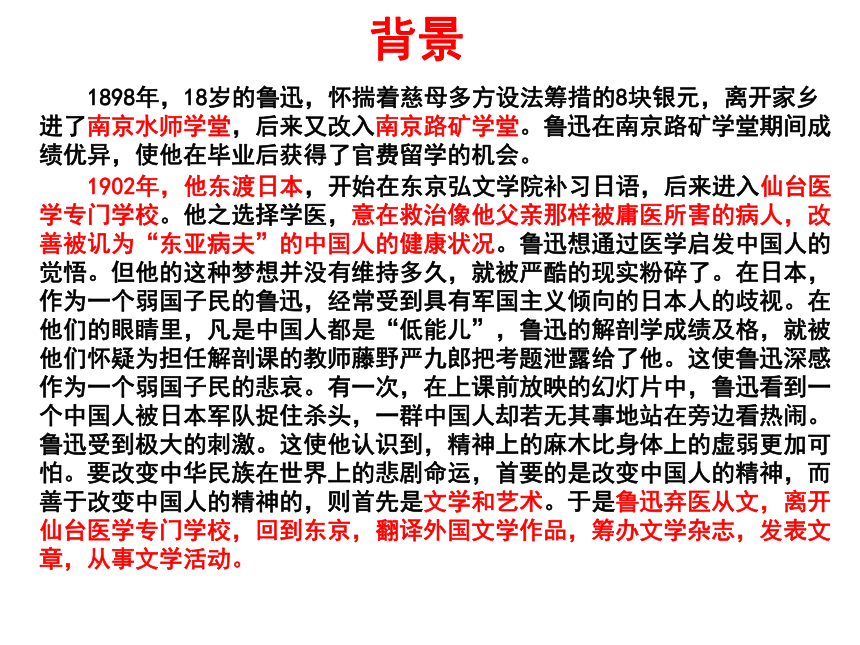 背景

1898年，18岁的鲁迅，怀揣着慈母多方设法筹措的8块银元，离开家乡进了南京水师学堂，后来又改入南京路矿学堂。鲁迅在南京路矿学堂期间成绩优异，使他在毕业后获得了官费留学的机会。

1902年，他东渡日本，开始在东京弘文学院补习日语，后来进入仙台医学专门学校。他之选择学医，意在救治像他父亲那样被庸医所害的病人，改善被讥为“东亚病夫”的中国人的健康状况。鲁迅想通过医学启发中国人的觉悟。但他的这种梦想并没有维持多久，就被严酷的现实粉碎了。在日本，作为一个弱国子民的鲁迅，经常受到具有军国主义倾向的日本人的歧视。在他们的眼睛里，凡是中国人都是“低能儿”，鲁迅的解剖学成绩及格，就被他们怀疑为担任解剖课的教师藤野严九郎把考题泄露给了他。这使鲁迅深感作为一个弱国子民的悲哀。有一次，在上课前放映的幻灯片中，鲁迅看到一个中国人被日本军队捉住杀头，一群中国人却若无其事地站在旁边看热闹。鲁迅受到极大的刺激。这使他认识到，精神上的麻木比身体上的虚弱更加可怕。要改变中华民族在世界上的悲剧命运，首要的是改变中国人的精神，而善于改变中国人的精神的，则首先是文学和艺术。于是鲁迅弃医从文，离开仙台医学专门学校，回到东京，翻译外国文学作品，筹办文学杂志，发表文章，从事文学活动。